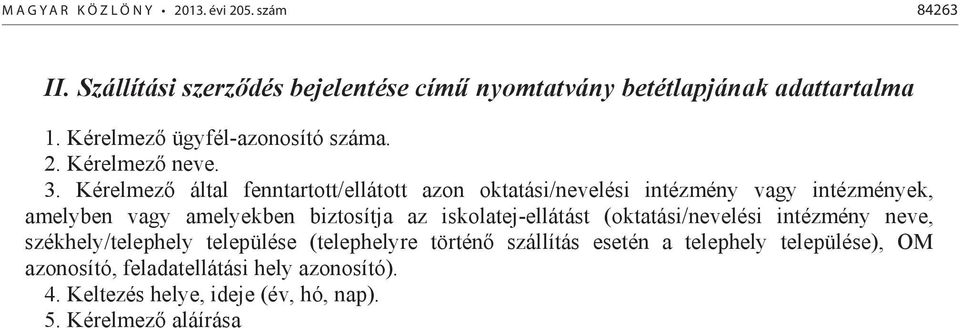 MAGYAR KÖZLÖNY • 2013. évi 205. szám 84263

II. Szállítási szerződés bejelentése című nyomtatvány betétlapjának adattartalma

1. Kérelmező ügyfél-azonosító száma.
2. Kérelmező neve.
3. Kérelmező által fenntartott/ellátott azon oktatási/nevelési intézmény vagy intézmények, amelyben vagy amelyekben biztosítja az iskolatej-ellátást (oktatási/nevelési intézmény neve, székhely/telephely települése (telephelyre történő szállítás esetén a telephely települése), OM azonosító, feladatellátási hely azonosító).
4. Keltezés helye, ideje (év, hó, nap).
5. Kérelmező aláírása